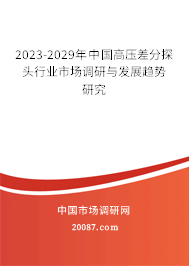 2023-2029年中国高压差分探头行业市场调研与发展趋势研究

中国市场调研网

20087.com